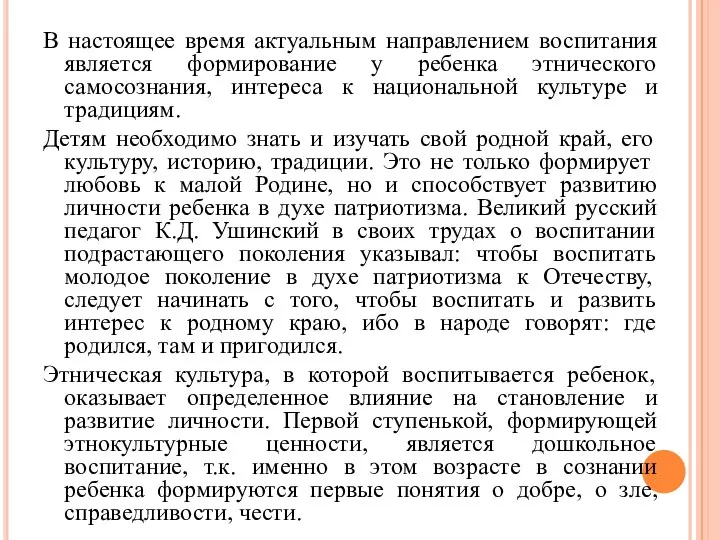 В настоящее время актуальным направлением воспитания является формирование у ребенка этнического самосознания, интереса к национальной культуре и традициям.

Детям необходимо знать и изучать свой родной край, его культуру, историю, традиции. Это не только формирует любовь к малой Родине, но и способствует развитию личности ребенка в духе патриотизма. Великий русский педагог К.Д. Ушинский в своих трудах о воспитании подрастающего поколения указывал: чтобы воспитать молодое поколение в духе патриотизма к Отечеству, следует начинать с того, чтобы воспитать и развить интерес к родному краю, ибо в народе говорят: где родился, там и пригодился.

Этническая культура, в которой воспитывается ребенок, оказывает определенное влияние на становление и развитие личности. Первой ступенькой, формирующей этнокультурные ценности, является дошкольное воспитание, т.к. именно в этом возрасте в сознании ребенка формируются первые понятия о добре, о зле, справедливости, чести.